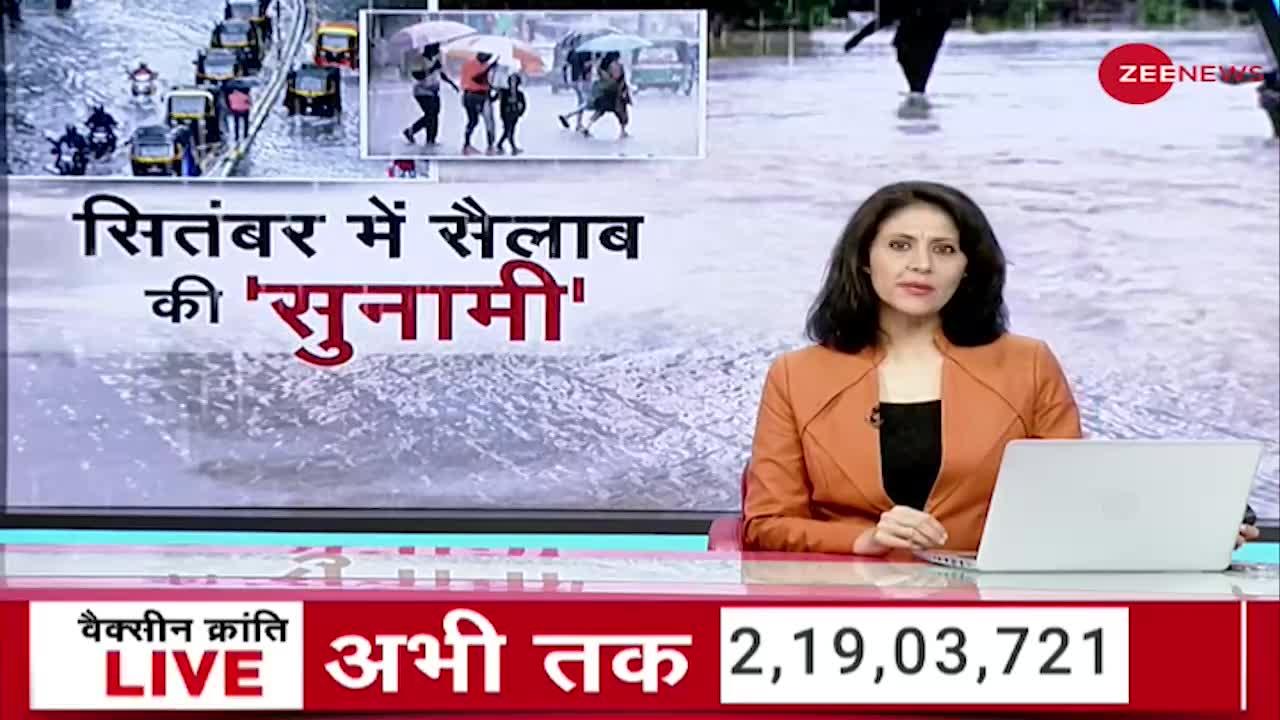 ZEE NEWS

सितंबर में सैलाब की 'सुनामी'

वैक्सीन क्रांति
LIVE
अभी तक
2,19,03,721